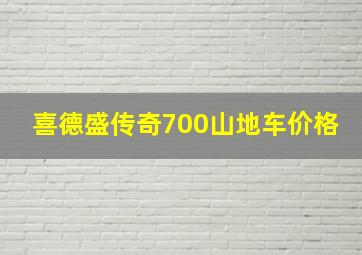 喜德盛传奇700山地车价格